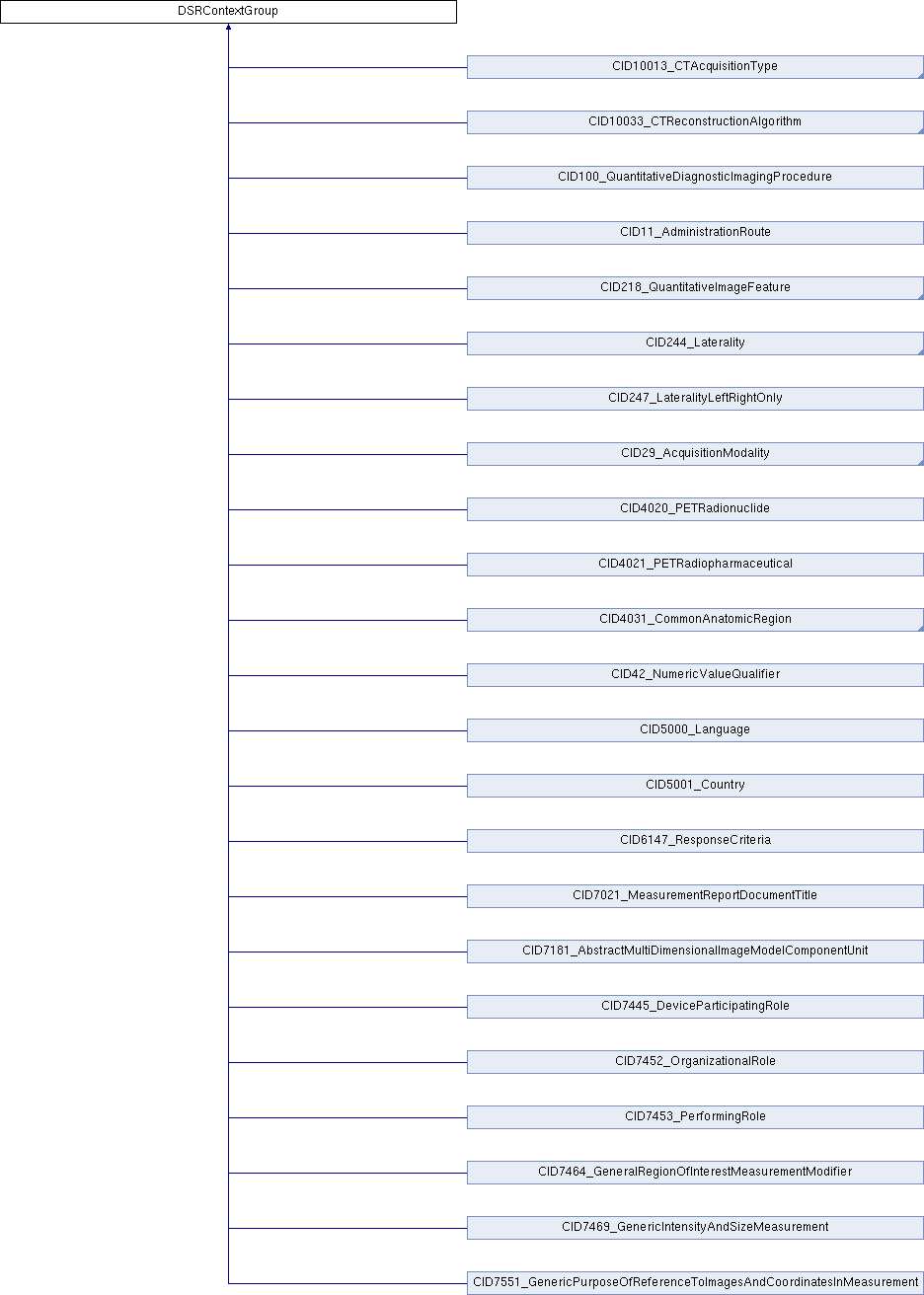 DSRContextGroup

CID10013_CTAcquisitionType

CID10033_CTReconstructionAlgorithm

CID100_QuantitativeDiagnosticImagingProcedure

CID11_AdministrationRoute

CID218_QuantitativeImageFeature

CID244_Laterality

CID247_LateralityLeftRightOnly

CID29_AcquisitionModality

CID4020_PETRadionuclide

CID4021_PETRadiopharmaceutical

CID4031_CommonAnatomicRegion

CID42_NumericValueQualifier

CID5000_Language

CID5001_Country

CID6147_ResponseCriteria

CID7021_MeasurementReportDocumentTitle

CID7181_AbstractMultiDimensionalImageModelComponentUnit

CID7445_DeviceParticipatingRole

CID7452_OrganizationalRole

CID7453_PerformingRole

CID7464_GeneralRegionOfInterestMeasurementModifier

CID7469_GenericIntensityAndSizeMeasurement

CID7551_GenericPurposeOfReferenceToImagesAndCoordinatesInMeasurement